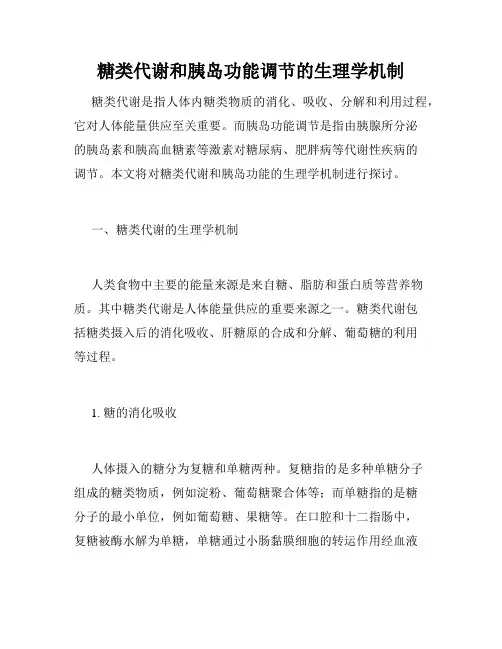 糖类代谢和胰岛功能调节的生理学机制

糖类代谢是指人体内糖类物质的消化、吸收、分解和利用过程，它对人体能量供应至关重要。而胰岛功能调节是指由胰腺所分泌的胰岛素和胰高血糖素等激素对糖尿病、肥胖病等代谢性疾病的调节。本文将对糖类代谢和胰岛功能的生理学机制进行探讨。

一、糖类代谢的生理学机制

人类食物中主要的能量来源是来自糖、脂肪和蛋白质等营养物质。其中糖类代谢是人体能量供应的重要来源之一。糖类代谢包括糖类摄入后的消化吸收、肝糖原的合成和分解、葡萄糖的利用等过程。

1. 糖的消化吸收

人体摄入的糖分为复糖和单糖两种。复糖指的是多种单糖分子组成的糖类物质，例如淀粉、葡萄糖聚合体等；而单糖指的是糖分子的最小单位，例如葡萄糖、果糖等。在口腔和十二指肠中，复糖被酶水解为单糖，单糖通过小肠黏膜细胞的转运作用经血液